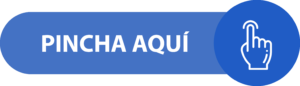 PINCHA AQUÍ